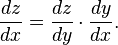 $\frac{dz}{dx} = \frac{dz}{dy} \cdot \frac{dy}{dx}.$